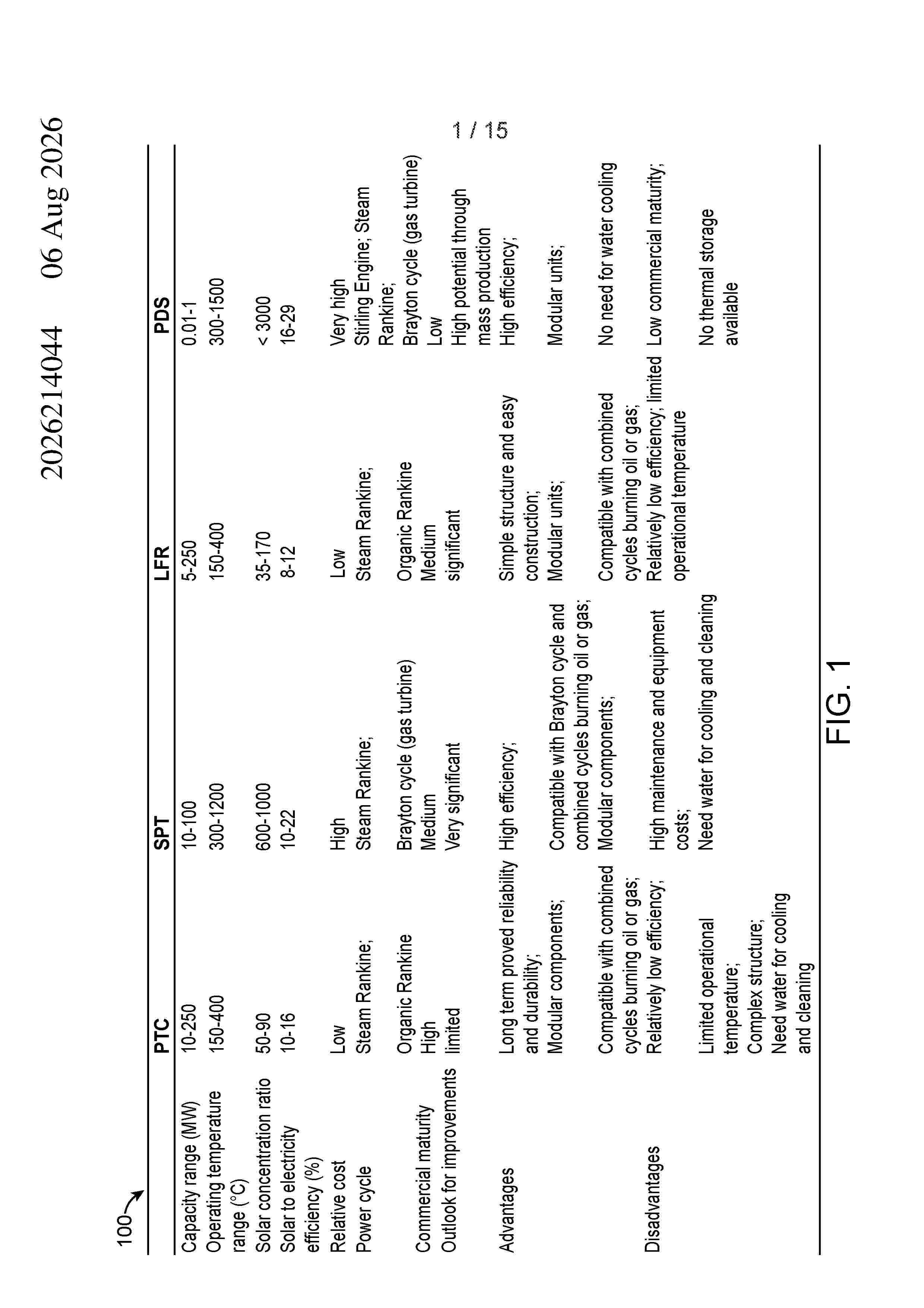 2026214044 06 Aug 2026

1 / 15

100

| | PTC | SPT | LFR | PDS |
|---|---|---|---|---|
| Capacity range (MW) | 10-250 | 10-100 | 5-250 | 0.01-1 |
| Operating temperature range (°C) | 150-400 | 300-1200 | 150-400 | 300-1500 |
| Solar concentration ratio | 50-90 | 600-1000 | 35-170 | < 3000 |
| Solar to electricity efficiency (%) | 10-16 | 10-22 | 8-12 | 16-29 |
| Relative cost | Low | High | Low | Very high |
| Power cycle | Steam Rankine; Organic Rankine | Steam Rankine; Brayton cycle (gas turbine) | Steam Rankine; Organic Rankine | Stirling Engine; Steam Rankine; Brayton cycle (gas turbine) |
| Commercial maturity | High | Medium | Medium | Low |
| Outlook for improvements | limited | Very significant | significant | High potential through mass production |
| Advantages | Long term proved reliability and durability; Modular components; Compatible with combined cycles burning oil or gas; | High efficiency; Compatible with Brayton cycle and combined cycles burning oil or gas; Modular components; | Simple structure and easy construction; Modular units; Compatible with combined cycles burning oil or gas; | High efficiency; Modular units; No need for water cooling |
| Disadvantages | Relatively low efficiency; Limited operational temperature; Complex structure; Need water for cooling and cleaning | High maintenance and equipment costs; Need water for cooling and cleaning | Relatively low efficiency; limited operational temperature | Low commercial maturity; No thermal storage available |

FIG. 1